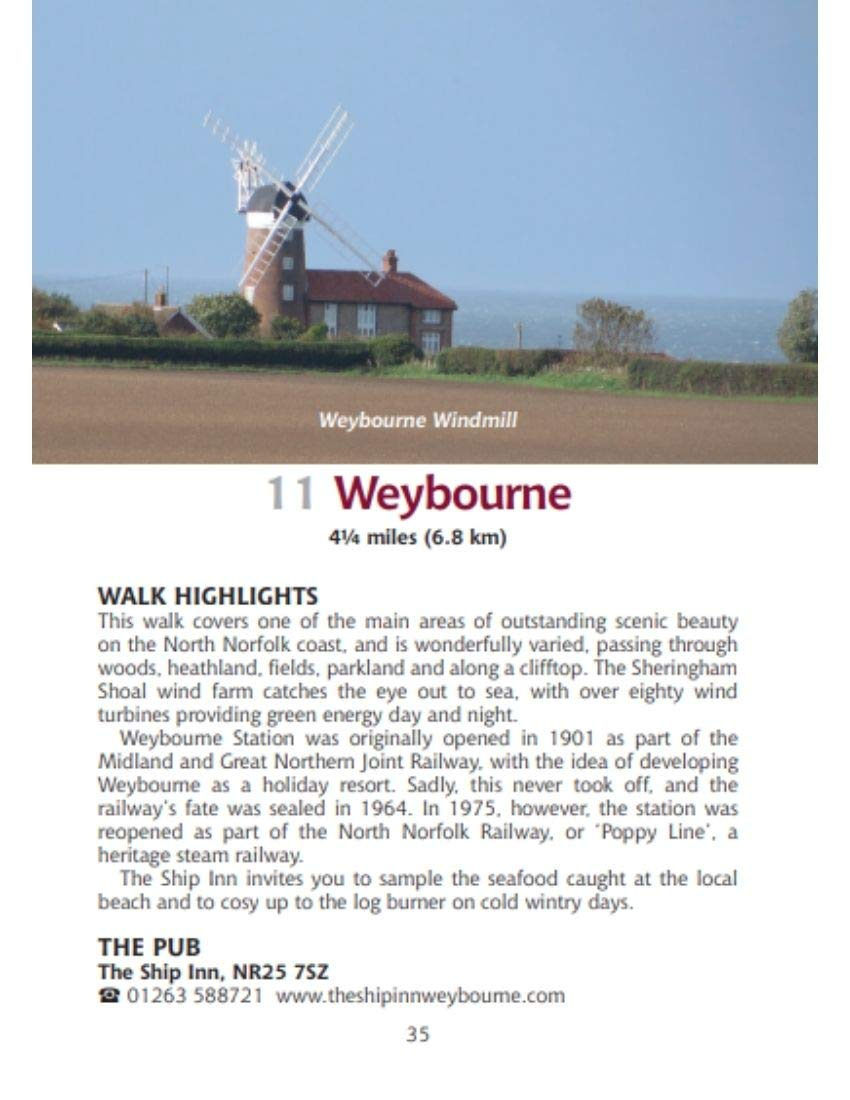 Weybourne Windmill

11 Weybourne

4¼ miles (6.8 km)

WALK HIGHLIGHTS

This walk covers one of the main areas of outstanding scenic beauty on the North Norfolk coast, and is wonderfully varied, passing through woods, heathland, fields, parkland and along a clifftop. The Sheringham Shoal wind farm catches the eye out to sea, with over eighty wind turbines providing green energy day and night.

Weybourne Station was originally opened in 1901 as part of the Midland and Great Northern Joint Railway, with the idea of developing Weybourne as a holiday resort. Sadly, this never took off, and the railway's fate was sealed in 1964. In 1975, however, the station was reopened as part of the North Norfolk Railway, or 'Poppy Line', a heritage steam railway.

The Ship Inn invites you to sample the seafood caught at the local beach and to cosy up to the log burner on cold wintry days.

THE PUB

The Ship Inn, NR25 7SZ

☎ 01263 588721 www.theshipinnweybourne.com

35